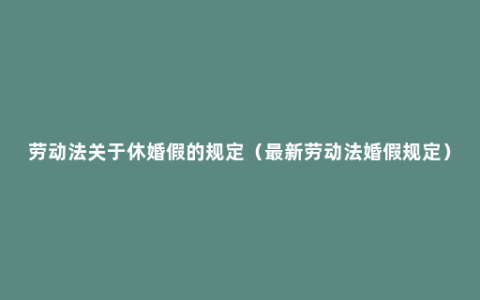 劳动法关于休婚假的规定（最新劳动法婚假规定）